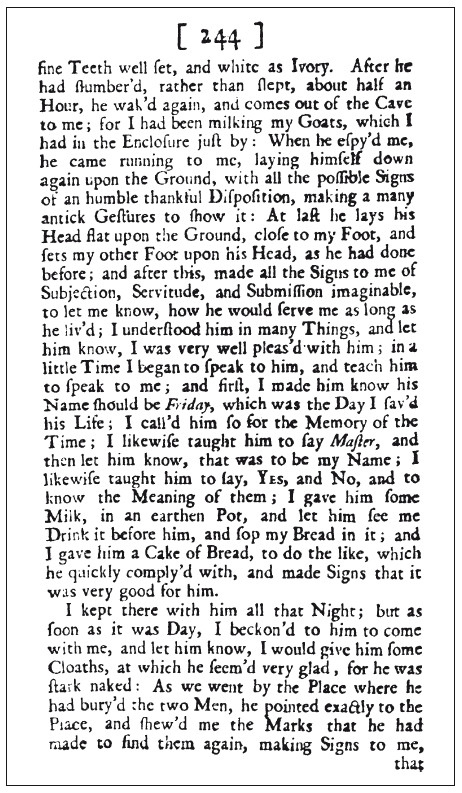 [ 244 ]

fine Teeth well ſet, and white as Ivory. After he had ſlumber'd, rather than ſlept, about half an Hour, he wak'd again, and comes out of the Cave to me; for I had been milking my Goats, which I had in the Encloſure juſt by: When he eſpy'd me, he came running to me, laying himſelf down again upon the Ground, with all the poſſible Signs of an humble thankful Diſpoſition, making a many antick Geſtures to ſhow it: At laſt he lays his Head flat upon the Ground, cloſe to my Foot, and ſets my other Foot upon his Head, as he had done before; and after this, made all the Signs to me of Subjection, Servitude, and Submiſſion imaginable, to let me know, how he would ſerve me as long as he liv'd; I underſtood him in many Things, and let him know, I was very well pleas'd with him; in a little Time I began to ſpeak to him, and teach him to ſpeak to me; and firſt, I made him know his Name ſhould be Friday, which was the Day I ſav'd his Life; I call'd him ſo for the Memory of the Time; I likewiſe taught him to ſay Maſter, and then let him know, that was to be my Name; I likewiſe taught him to ſay, Yes, and No, and to know the Meaning of them; I gave him ſome Milk, in an earthen Pot, and let him ſee me Drink it before him, and ſop my Bread in it; and I gave him a Cake of Bread, to do the like, which he quickly comply'd with, and made Signs that it was very good for him.

I kept there with him all that Night; but as ſoon as it was Day, I beckon'd to him to come with me, and let him know, I would give him ſome Cloaths, at which he ſeem'd very glad, for he was ſtark naked: As we went by the Place where he had bury'd the two Men, he pointed exactly to the Place, and ſhew'd me the Marks that he had made to find them again, making Signs to me, that